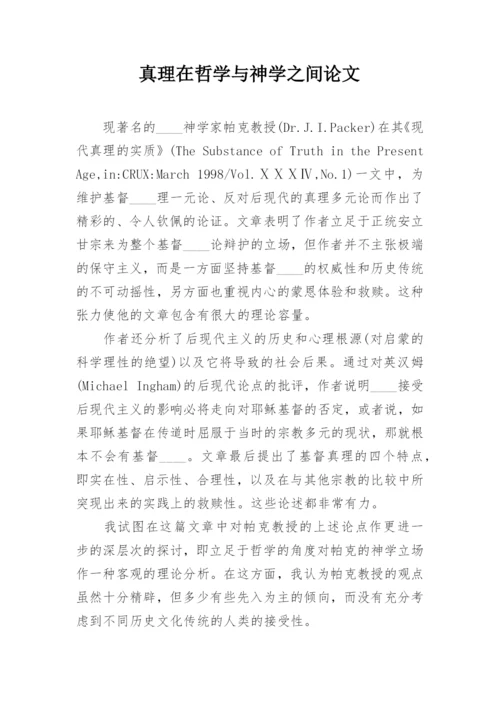 真理在哲学与神学之间论文

现著名的____神学家帕克教授(Dr.J.I.Packer)在其《现代真理的实质》(The Substance of Truth in the Present Age,in:CRUX:March 1998/Vol.ⅩⅩⅩⅣ,No.1)一文中，为维护基督____理一元论、反对后现代的真理多元论而作出了精彩的、令人钦佩的论证。文章表明了作者立足于正统安立甘宗来为整个基督____论辩护的立场，但作者并不主张极端的保守主义，而是一方面坚持基督____的权威性和历史传统的不可动摇性，另方面也重视内心的蒙恩体验和救赎。这种张力使他的文章包含有很大的理论容量。

作者还分析了后现代主义的历史和心理根源(对启蒙的科学理性的绝望)以及它将导致的社会后果。通过对英汉姆(Michael Ingham)的后现代论点的批评，作者说明____接受后现代主义的影响必将走向对耶稣基督的否定，或者说，如果耶稣基督在传道时屈服于当时的宗教多元的现状，那就根本不会有基督____。文章最后提出了基督真理的四个特点，即实在性、启示性、合理性，以及在与其他宗教的比较中所突现出来的实践上的救赎性。这些论述都非常有力。

我试图在这篇文章中对帕克教授的上述论点作更进一步的深层次的探讨，即立足于哲学的角度对帕克的神学立场作一种客观的理论分析。在这方面，我认为帕克教授的观点虽然十分精辟，但多少有些先入为主的倾向，而没有充分考虑到不同历史文化传统的人类的接受性。